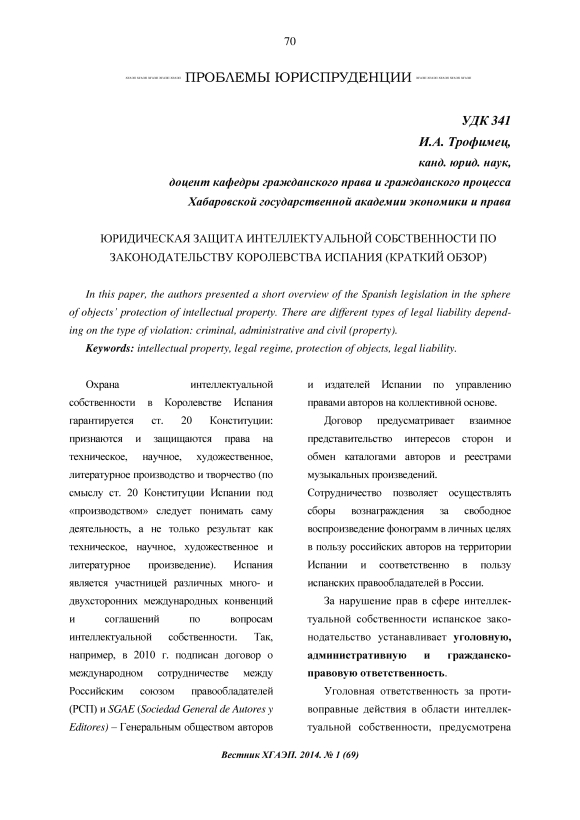 70

ПРОБЛЕМЫ ЮРИСПРУДЕНЦИИ

УДК 341
И.А. Трофимец,
канд. юрид. наук,
доцент кафедры гражданского права и гражданского процесса
Хабаровской государственной академии экономики и права

ЮРИДИЧЕСКАЯ ЗАЩИТА ИНТЕЛЛЕКТУАЛЬНОЙ СОБСТВЕННОСТИ ПО ЗАКОНОДАТЕЛЬСТВУ КОРОЛЕВСТВА ИСПАНИЯ (КРАТКИЙ ОБЗОР)

In this paper, the authors presented a short overview of the Spanish legislation in the sphere of objects' protection of intellectual property. There are different types of legal liability depending on the type of violation: criminal, administrative and civil (property).

Keywords: intellectual property, legal regime, protection of objects, legal liability.

Охрана интеллектуальной собственности в Королевстве Испания гарантируется ст. 20 Конституции: признаются и защищаются права на техническое, научное, художественное, литературное производство и творчество (по смыслу ст. 20 Конституции Испании под «производством» следует понимать саму деятельность, а не только результат как техническое, научное, художественное и литературное произведение). Испания является участницей различных много- и двухсторонних международных конвенций и соглашений по вопросам интеллектуальной собственности. Так, например, в 2010 г. подписан договор о международном сотрудничестве между Российским союзом правообладателей (РСП) и SGAE (Sociedad General de Autores y Editores) – Генеральным обществом авторов и издателей Испании по управлению правами авторов на коллективной основе.

Договор предусматривает взаимное представительство интересов сторон и обмен каталогами авторов и реестрами музыкальных произведений.
Сотрудничество позволяет осуществлять сборы вознаграждения за свободное воспроизведение фонограмм в личных целях в пользу российских авторов на территории Испании и соответственно в пользу испанских правообладателей в России.

За нарушение прав в сфере интеллектуальной собственности испанское законодательство устанавливает уголовную, административную и гражданско-правовую ответственность.

Уголовная ответственность за противоправные действия в области интеллектуальной собственности, предусмотрена

Вестник ХГАЭП. 2014. № 1 (69)